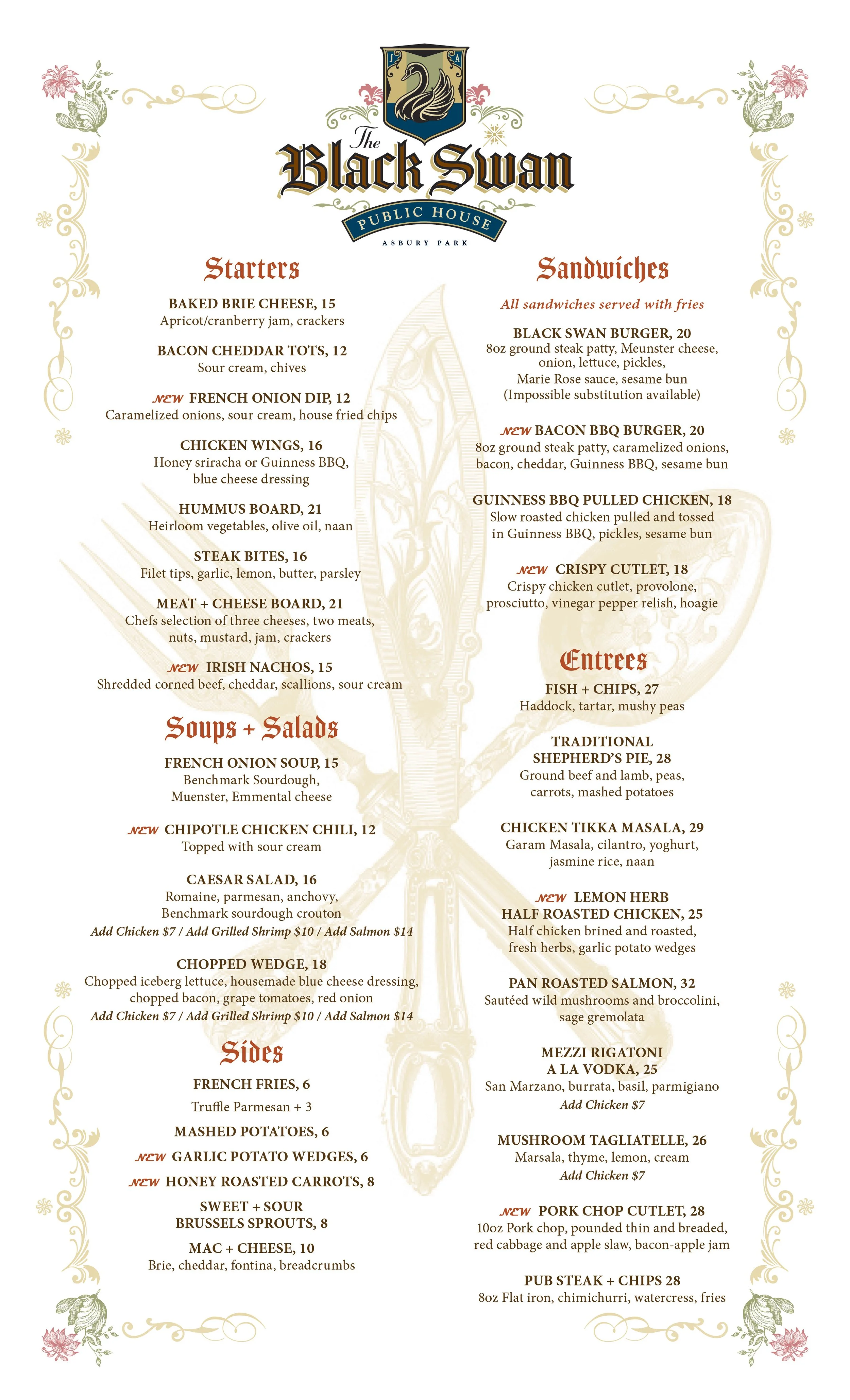 J A

The Black Swan

PUBLIC HOUSE

ASBURY PARK

Starters

BAKED BRIE CHEESE, 15
Apricot/cranberry jam, crackers

BACON CHEDDAR TOTS, 12
Sour cream, chives

NEW FRENCH ONION DIP, 12
Caramelized onions, sour cream, house fried chips

CHICKEN WINGS, 16
Honey sriracha or Guinness BBQ, blue cheese dressing

HUMMUS BOARD, 21
Heirloom vegetables, olive oil, naan

STEAK BITES, 16
Filet tips, garlic, lemon, butter, parsley

MEAT + CHEESE BOARD, 21
Chefs selection of three cheeses, two meats, nuts, mustard, jam, crackers

NEW IRISH NACHOS, 15
Shredded corned beef, cheddar, scallions, sour cream

Soups + Salads

FRENCH ONION SOUP, 15
Benchmark Sourdough, Muenster, Emmental cheese

NEW CHIPOTLE CHICKEN CHILI, 12
Topped with sour cream

CAESAR SALAD, 16
Romaine, parmesan, anchovy, Benchmark sourdough crouton
Add Chicken $7 / Add Grilled Shrimp $10 / Add Salmon $14

CHOPPED WEDGE, 18
Chopped iceberg lettuce, housemade blue cheese dressing, chopped bacon, grape tomatoes, red onion
Add Chicken $7 / Add Grilled Shrimp $10 / Add Salmon $14

Sides

FRENCH FRIES, 6
Truffle Parmesan + 3

MASHED POTATOES, 6

NEW GARLIC POTATO WEDGES, 6

NEW HONEY ROASTED CARROTS, 8

SWEET + SOUR BRUSSELS SPROUTS, 8

MAC + CHEESE, 10
Brie, cheddar, fontina, breadcrumbs

Sandwiches

All sandwiches served with fries

BLACK SWAN BURGER, 20
8oz ground steak patty, Meunster cheese, onion, lettuce, pickles, Marie Rose sauce, sesame bun
(Impossible substitution available)

NEW BACON BBQ BURGER, 20
8oz ground steak patty, caramelized onions, bacon, cheddar, Guinness BBQ, sesame bun

GUINNESS BBQ PULLED CHICKEN, 18
Slow roasted chicken pulled and tossed in Guinness BBQ, pickles, sesame bun

NEW CRISPY CUTLET, 18
Crispy chicken cutlet, provolone, prosciutto, vinegar pepper relish, hoagie

Entrees

FISH + CHIPS, 27
Haddock, tartar, mushy peas

TRADITIONAL SHEPHERD'S PIE, 28
Ground beef and lamb, peas, carrots, mashed potatoes

CHICKEN TIKKA MASALA, 29
Garam Masala, cilantro, yoghurt, jasmine rice, naan

NEW LEMON HERB HALF ROASTED CHICKEN, 25
Half chicken brined and roasted, fresh herbs, garlic potato wedges

PAN ROASTED SALMON, 32
Sautéed wild mushrooms and broccolini, sage gremolata

MEZZI RIGATONI A LA VODKA, 25
San Marzano, burrata, basil, parmigiano
Add Chicken $7

MUSHROOM TAGLIATELLE, 26
Marsala, thyme, lemon, cream
Add Chicken $7

NEW PORK CHOP CUTLET, 28
10oz Pork chop, pounded thin and breaded, red cabbage and apple slaw, bacon-apple jam

PUB STEAK + CHIPS 28
8oz Flat iron, chimichurri, watercress, fries